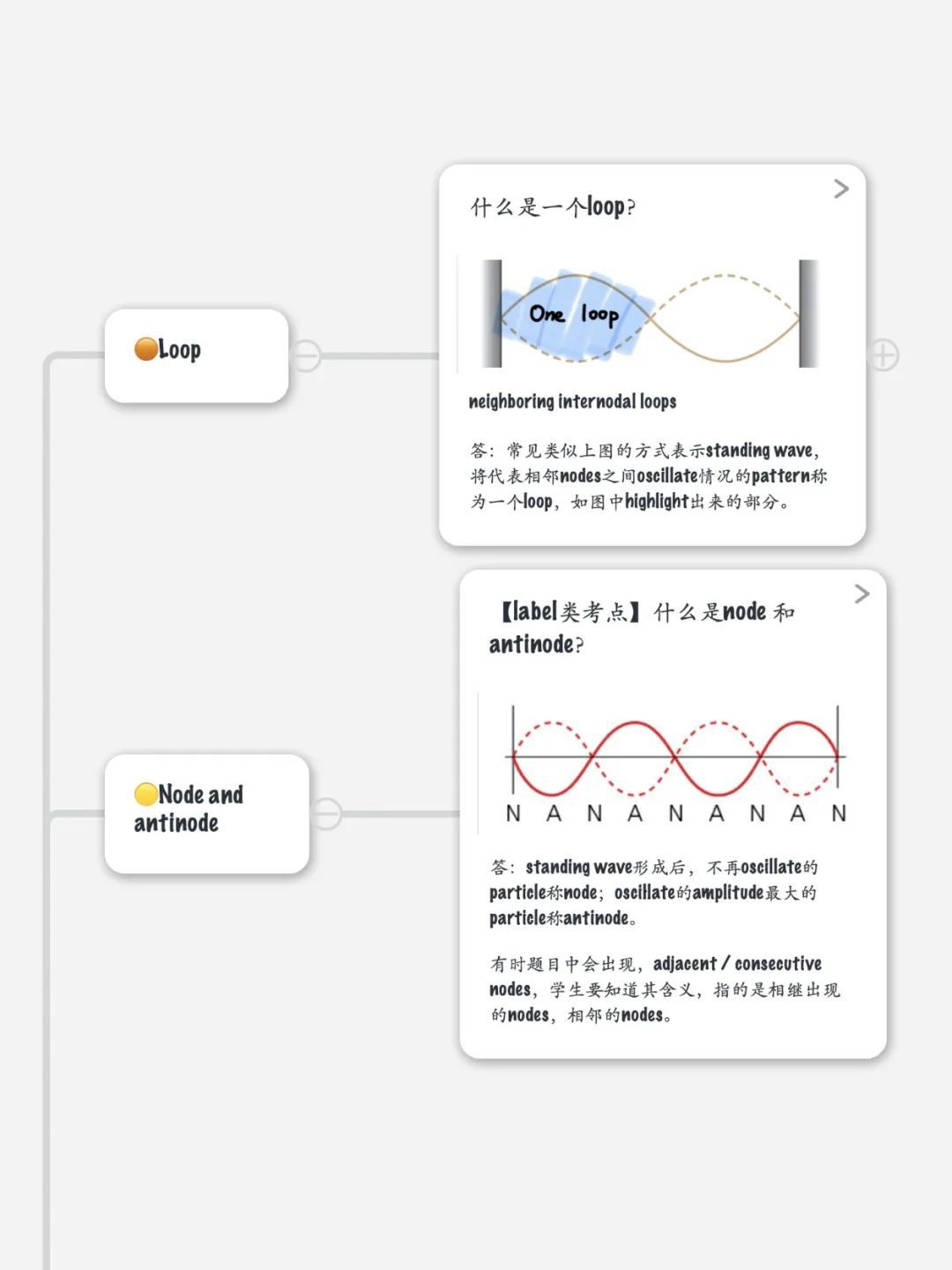 Loop

什么是一个loop?

One loop

neighboring internodal loops

答：常见类似上图的方式表示standing wave，将代表相邻nodes之间oscillate情况的pattern称为一个loop，如图中highlight出来的部分。

Node and antinode

【label类考点】什么是node 和 antinode?

N A N A N A N A N

答：standing wave形成后，不再oscillate的particle称node；oscillate的amplitude最大的particle称antinode。

有时题目中会出现，adjacent / consecutive nodes，学生要知道其含义，指的是相继出现的nodes，相邻的nodes。